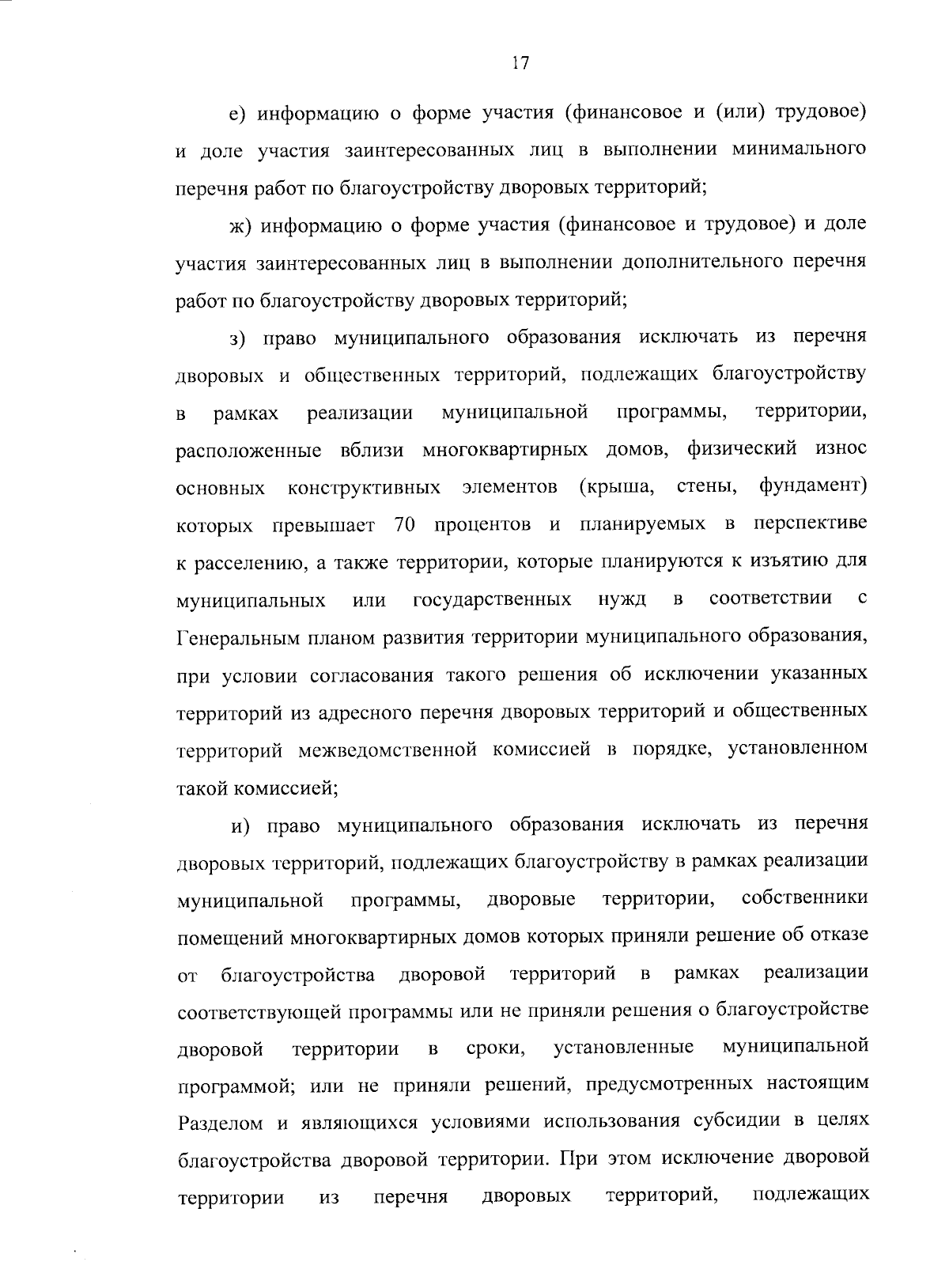 17

е) информацию о форме участия (финансовое и (или) трудовое) и доле участия заинтересованных лиц в выполнении минимального перечня работ по благоустройству дворовых территорий;

ж) информацию о форме участия (финансовое и трудовое) и доле участия заинтересованных лиц в выполнении дополнительного перечня работ по благоустройству дворовых территорий;

з) право муниципального образования исключать из перечня дворовых и общественных территорий, подлежащих благоустройству в рамках реализации муниципальной программы, территории, расположенные вблизи многоквартирных домов, физический износ основных конструктивных элементов (крыша, стены, фундамент) которых превышает 70 процентов и планируемых в перспективе к расселению, а также территории, которые планируются к изъятию для муниципальных или государственных нужд в соответствии с Генеральным планом развития территории муниципального образования, при условии согласования такого решения об исключении указанных территорий из адресного перечня дворовых территорий и общественных территорий межведомственной комиссией в порядке, установленном такой комиссией;

и) право муниципального образования исключать из перечня дворовых территорий, подлежащих благоустройству в рамках реализации муниципальной программы, дворовые территории, собственники помещений многоквартирных домов которых приняли решение об отказе от благоустройства дворовой территорий в рамках реализации соответствующей программы или не приняли решения о благоустройстве дворовой территории в сроки, установленные муниципальной программой; или не приняли решений, предусмотренных настоящим Разделом и являющихся условиями использования субсидии в целях благоустройства дворовой территории. При этом исключение дворовой территории из перечня дворовых территорий, подлежащих